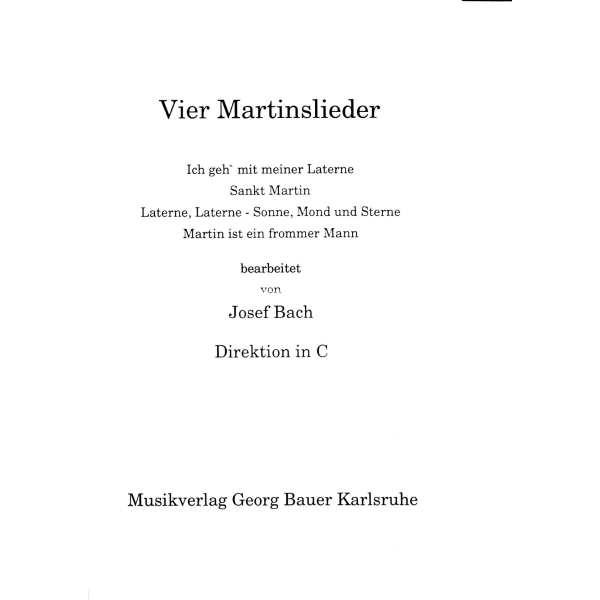 Vier Martinslieder

Ich geh` mit meiner Laterne
Sankt Martin
Laterne, Laterne - Sonne, Mond und Sterne
Martin ist ein frommer Mann

bearbeitet
von
Josef Bach

Direktion in C

Musikverlag Georg Bauer Karlsruhe